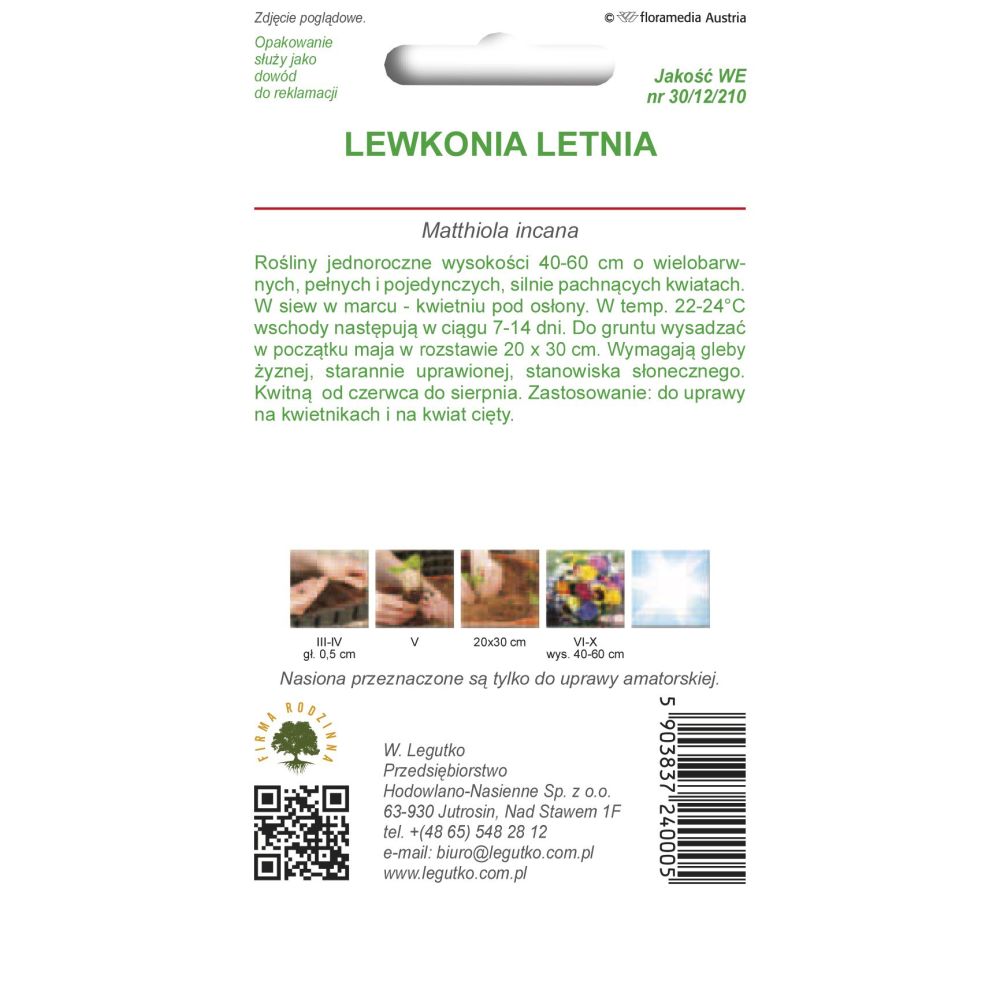 Zdjęcie poglądowe.

© floramedia Austria

Opakowanie służy jako dowód do reklamacji

Jakość WE nr 30/12/210

LEWKONIA LETNIA

Matthiola incana

Rośliny jednoroczne wysokości 40-60 cm o wielobarwnych, pełnych i pojedynczych, silnie pachnących kwiatach. W siew w marcu - kwietniu pod osłony. W temp. 22-24°C wschody następują w ciągu 7-14 dni. Do gruntu wysadzać w początku maja w rozstawie 20 x 30 cm. Wymagają gleby żyznej, starannie uprawionej, stanowiska słonecznego. Kwitną od czerwca do sierpnia. Zastosowanie: do uprawy na kwietnikach i na kwiat cięty.

III-IV
gł. 0,5 cm

V

20x30 cm

VI-X
wys. 40-60 cm

Nasiona przeznaczone są tylko do uprawy amatorskiej.

FIRMA RODZINNA

W. Legutko
Przedsiębiorstwo
Hodowlano-Nasienne Sp. z o.o.
63-930 Jutrosin, Nad Stawem 1F
tel. +(48 65) 548 28 12
e-mail: biuro@legutko.com.pl
www.legutko.com.pl

5 903837 240005